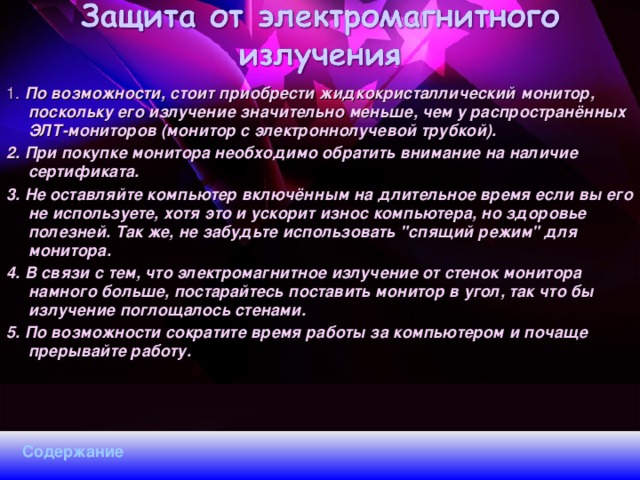 Защита от электромагнитного излучения

1. По возможности, стоит приобрести жидкокристаллический монитор, поскольку его излучение значительно меньше, чем у распространённых ЭЛТ-мониторов (монитор с электроннолучевой трубкой).

2. При покупке монитора необходимо обратить внимание на наличие сертификата.

3. Не оставляйте компьютер включённым на длительное время если вы его не используете, хотя это и ускорит износ компьютера, но здоровье полезней. Так же, не забудьте использовать "спящий режим" для монитора.

4. В связи с тем, что электромагнитное излучение от стенок монитора намного больше, постарайтесь поставить монитор в угол, так что бы излучение поглощалось стенами.

5. По возможности сократите время работы за компьютером и почаще прерывайте работу.

Содержание